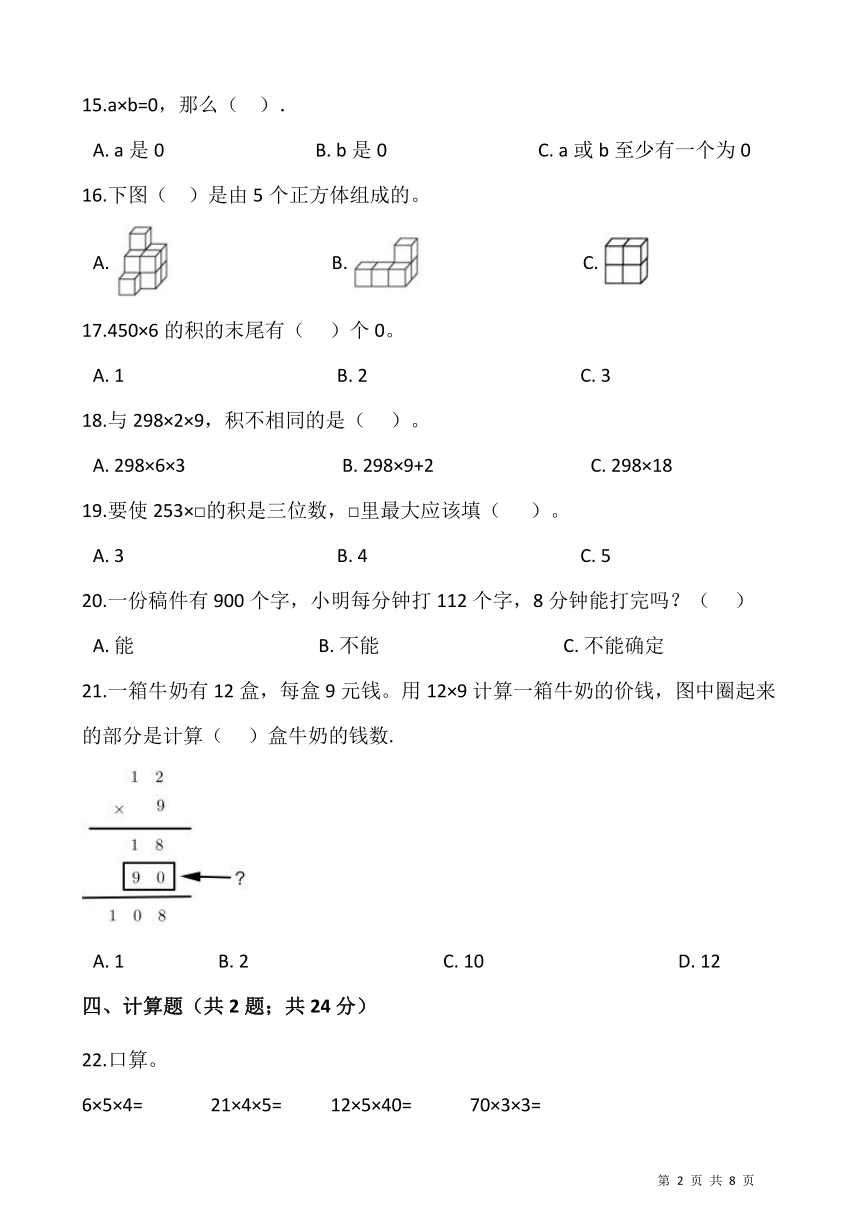 15.a×b=0，那么（ ）.

A. a 是 0　　B. b 是 0　　C. a 或 b 至少有一个为 0

16.下图（ ）是由 5 个正方体组成的。

A.　　B.　　C.

17.450×6 的积的末尾有（ ）个 0。

A. 1　　B. 2　　C. 3

18.与 298×2×9，积不相同的是（ ）。

A. 298×6×3　　B. 298×9+2　　C. 298×18

19.要使 253×□的积是三位数，□里最大应该填（ ）。

A. 3　　B. 4　　C. 5

20.一份稿件有 900 个字，小明每分钟打 112 个字，8 分钟能打完吗？（ ）

A. 能　　B. 不能　　C. 不能确定

21.一箱牛奶有 12 盒，每盒 9 元钱。用 12×9 计算一箱牛奶的价钱，图中圈起来的部分是计算（ ）盒牛奶的钱数.

1 2
× 9
1 8
9 0 ?
1 0 8

A. 1　　B. 2　　C. 10　　D. 12

四、计算题（共 2 题；共 24 分）

22.口算。

6×5×4=　　21×4×5=　　12×5×40=　　70×3×3=

第 2 页 共 8 页